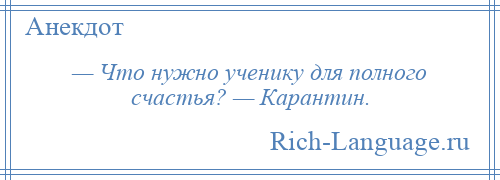 Анекдот

— Что нужно ученику для полного счастья? — Карантин.

Rich-Language.ru